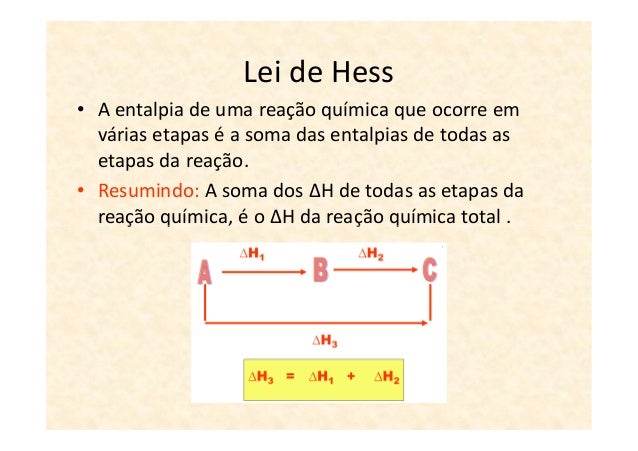 Lei de Hess

• A entalpia de uma reação química que ocorre em várias etapas é a soma das entalpias de todas as etapas da reação.

• Resumindo: A soma dos ΔH de todas as etapas da reação química, é o ΔH da reação química total .

$\Delta H_1$ $\Delta H_2$
A B C
$\Delta H_3$

$\Delta H_3 = \Delta H_1 + \Delta H_2$